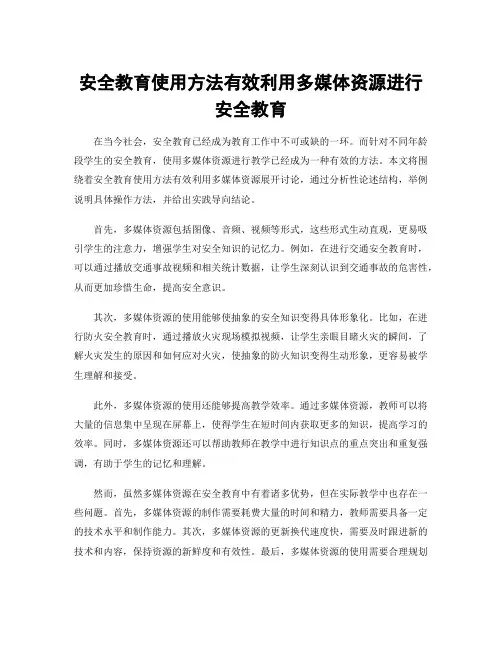 安全教育使用方法有效利用多媒体资源进行安全教育

在当今社会，安全教育已经成为教育工作中不可或缺的一环。而针对不同年龄段学生的安全教育，使用多媒体资源进行教学已经成为一种有效的方法。本文将围绕着安全教育使用方法有效利用多媒体资源展开讨论，通过分析性论述结构，举例说明具体操作方法，并给出实践导向结论。

首先，多媒体资源包括图像、音频、视频等形式，这些形式生动直观，更易吸引学生的注意力，增强学生对安全知识的记忆力。例如，在进行交通安全教育时，可以通过播放交通事故视频和相关统计数据，让学生深刻认识到交通事故的危害性，从而更加珍惜生命，提高安全意识。

其次，多媒体资源的使用能够使抽象的安全知识变得具体形象化。比如，在进行防火安全教育时，通过播放火灾现场模拟视频，让学生亲眼目睹火灾的瞬间，了解火灾发生的原因和如何应对火灾，使抽象的防火知识变得生动形象，更容易被学生理解和接受。

此外，多媒体资源的使用还能够提高教学效率。通过多媒体资源，教师可以将大量的信息集中呈现在屏幕上，使得学生在短时间内获取更多的知识，提高学习的效率。同时，多媒体资源还可以帮助教师在教学中进行知识点的重点突出和重复强调，有助于学生的记忆和理解。

然而，虽然多媒体资源在安全教育中有着诸多优势，但在实际教学中也存在一些问题。首先，多媒体资源的制作需要耗费大量的时间和精力，教师需要具备一定的技术水平和制作能力。其次，多媒体资源的更新换代速度快，需要及时跟进新的技术和内容，保持资源的新鲜度和有效性。最后，多媒体资源的使用需要合理规划